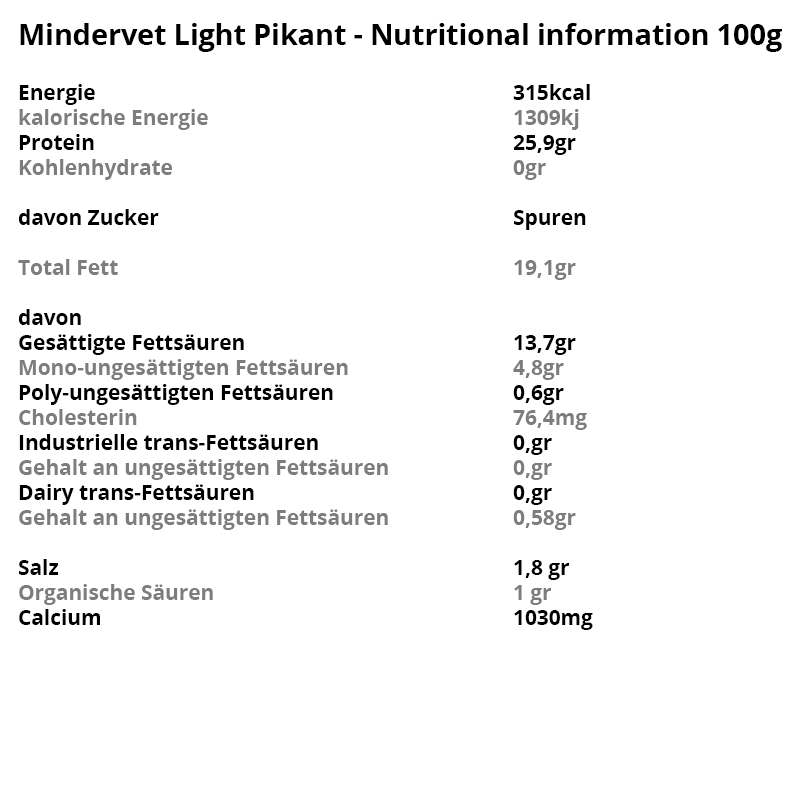 Mindervet Light Pikant - Nutritional information 100g

Energie 315kcal
kalorische Energie 1309kj
Protein 25,9gr
Kohlenhydrate 0gr

davon Zucker Spuren

Total Fett 19,1gr

davon
Gesättigte Fettsäuren 13,7gr
Mono-ungesättigten Fettsäuren 4,8gr
Poly-ungesättigten Fettsäuren 0,6gr
Cholesterin 76,4mg
Industrielle trans-Fettsäuren 0,gr
Gehalt an ungesättigten Fettsäuren 0,gr
Dairy trans-Fettsäuren 0,gr
Gehalt an ungesättigten Fettsäuren 0,58gr

Salz 1,8 gr
Organische Säuren 1 gr
Calcium 1030mg